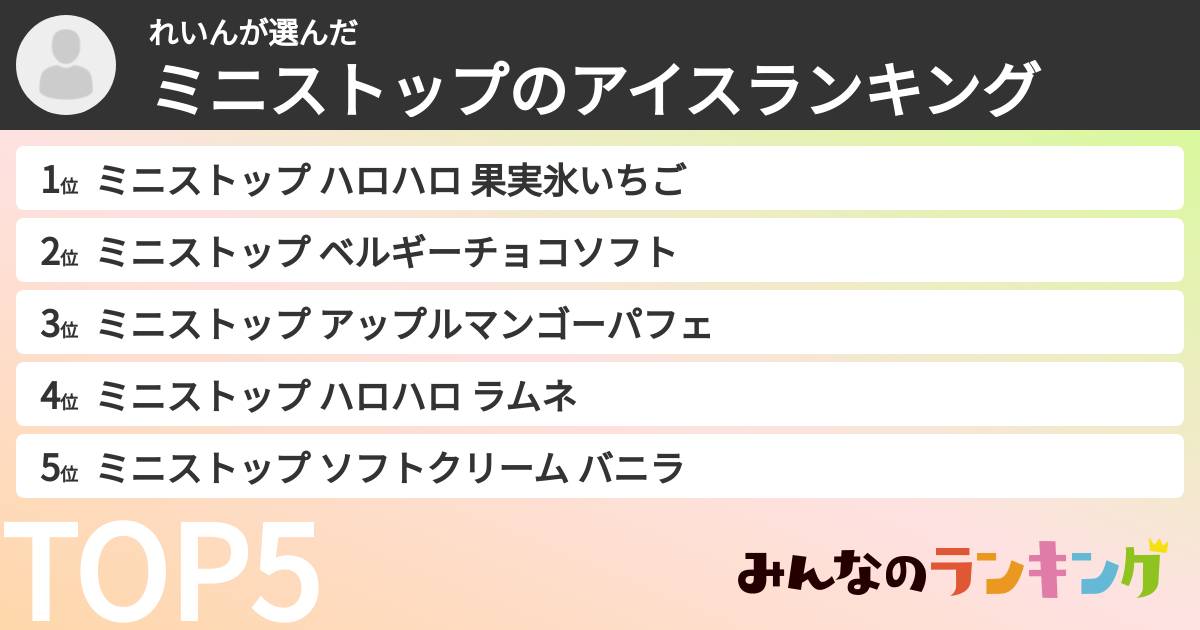 れいんが選んだ
ミニストップのアイスランキング

1位 ミニストップ ハロハロ 果実氷いちご
2位 ミニストップ ベルギーチョコソフト
3位 ミニストップ アップルマンゴーパフェ
4位 ミニストップ ハロハロ ラムネ
5位 ミニストップ ソフトクリーム バニラ

TOP5

みんなのランキング